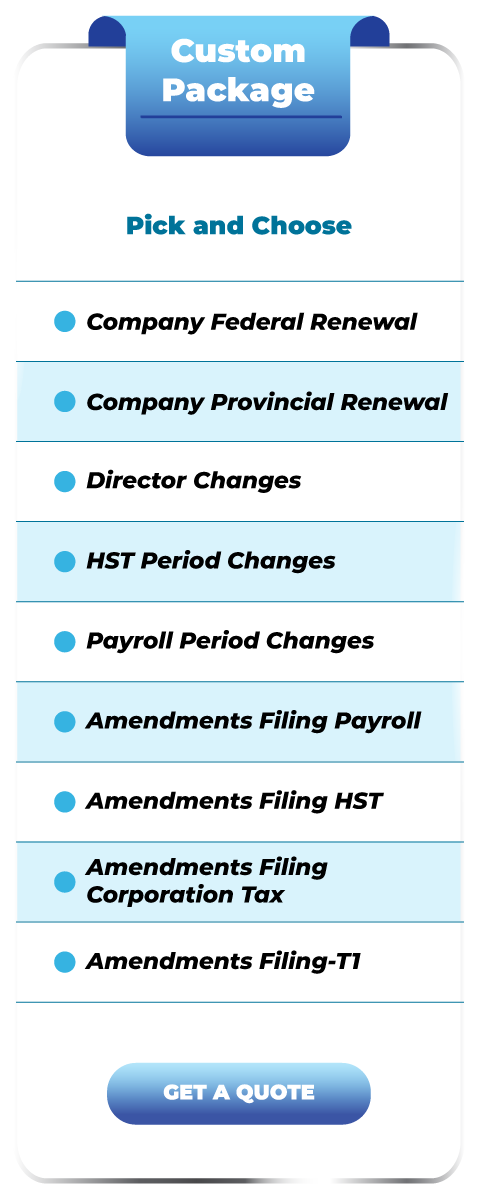 Custom Package

Pick and Choose

• Company Federal Renewal
• Company Provincial Renewal
• Director Changes
• HST Period Changes
• Payroll Period Changes
• Amendments Filing Payroll
• Amendments Filing HST
• Amendments Filing Corporation Tax
• Amendments Filing-T1

GET A QUOTE